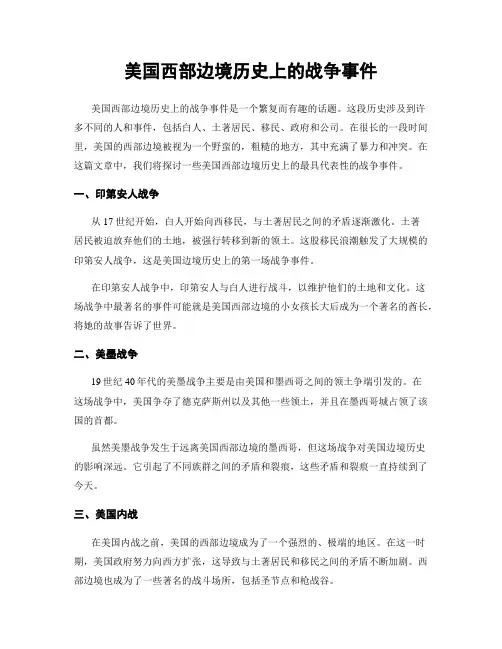 美国西部边境历史上的战争事件

美国西部边境历史上的战争事件是一个繁复而有趣的话题。这段历史涉及到许多不同的人和事件，包括白人、土著居民、移民、政府和公司。在很长的一段时间里，美国的西部边境被视为一个野蛮的，粗糙的地方，其中充满了暴力和冲突。在这篇文章中，我们将探讨一些美国西部边境历史上的最具代表性的战争事件。

一、印第安人战争

从17世纪开始，白人开始向西移民，与土著居民之间的矛盾逐渐激化。土著居民被迫放弃他们的土地，被强行转移到新的领土。这股移民浪潮触发了大规模的印第安人战争，这是美国边境历史上的第一场战争事件。

在印第安人战争中，印第安人与白人进行战斗，以维护他们的土地和文化。这场战争中最著名的事件可能就是美国西部边境的小女孩长大后成为一个著名的酋长，将她的故事告诉了世界。

二、美墨战争

19世纪40年代的美墨战争主要是由美国和墨西哥之间的领土争端引发的。在这场战争中，美国争夺了德克萨斯州以及其他一些领土，并且在墨西哥城占领了该国的首都。

虽然美墨战争发生于远离美国西部边境的墨西哥，但这场战争对美国边境历史的影响深远。它引起了不同族群之间的矛盾和裂痕，这些矛盾和裂痕一直持续到了今天。

三、美国内战

在美国内战之前，美国的西部边境成为了一个强烈的、极端的地区。在这一时期，美国政府努力向西方扩张，这导致与土著居民和移民之间的矛盾不断加剧。西部边境也成为了一些著名的战斗场所，包括圣节点和枪战谷。